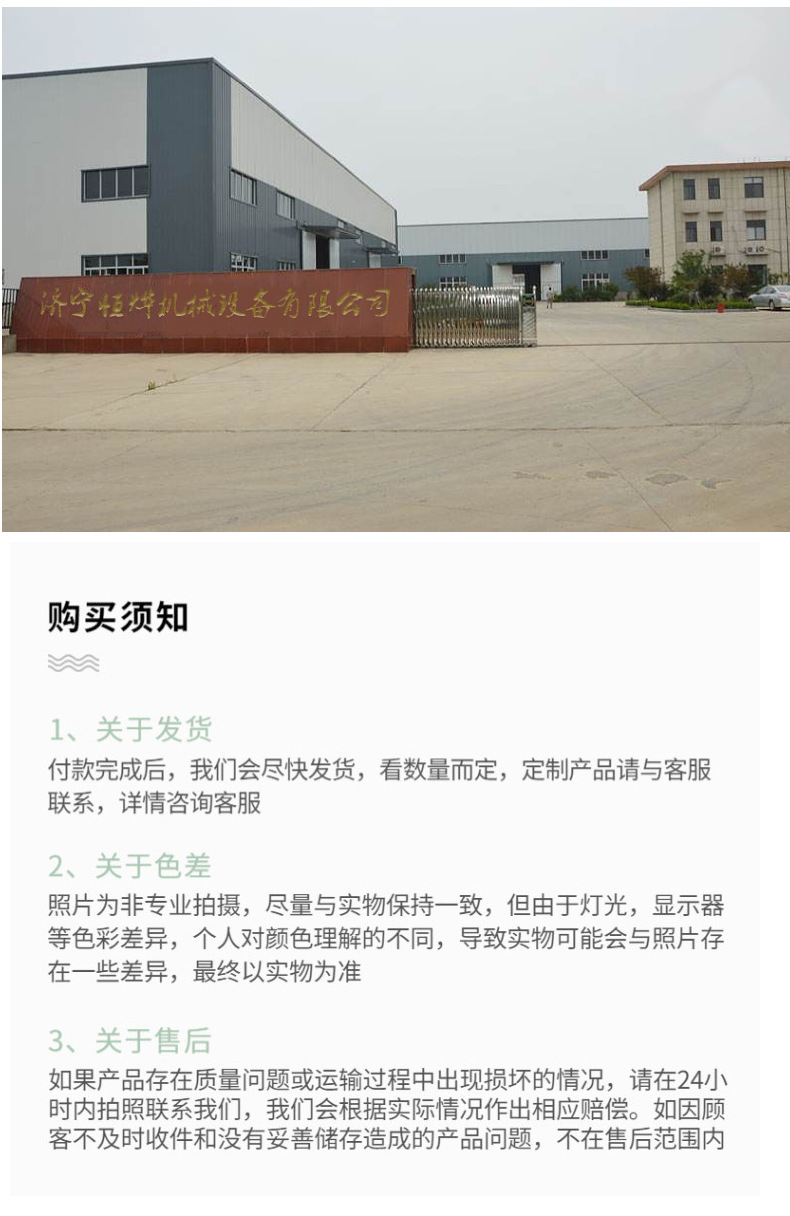 济宁恒烨机械设备有限公司

购买须知

1、关于发货

付款完成后，我们会尽快发货，看数量而定，定制产品请与客服联系，详情咨询客服

2、关于色差

照片为非专业拍摄，尽量与实物保持一致，但由于灯光，显示器等色彩差异，个人对颜色理解的不同，导致实物可能会与照片存在一些差异，最终以实物为准

3、关于售后

如果产品存在质量问题或运输过程中出现损坏的情况，请在24小时内拍照联系我们，我们会根据实际情况作出相应赔偿。如因顾客不及时收件和没有妥善储存造成的产品问题，不在售后范围内